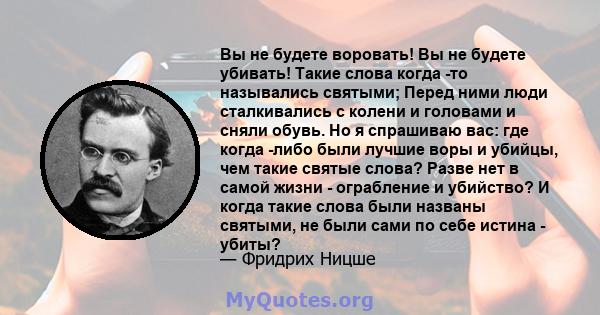 Вы не будете воровать! Вы не будете убивать! Такие слова когда -то назывались святыми; Перед ними люди сталкивались с колени и головами и сняли обувь. Но я спрашиваю вас: где когда -либо были лучшие воры и убийцы, чем такие святые слова? Разве нет в самой жизни - ограбление и убийство? И когда такие слова были названы святыми, не были сами по себе истина - убиты?
— Фридрих Ницше

MyQuotes.org